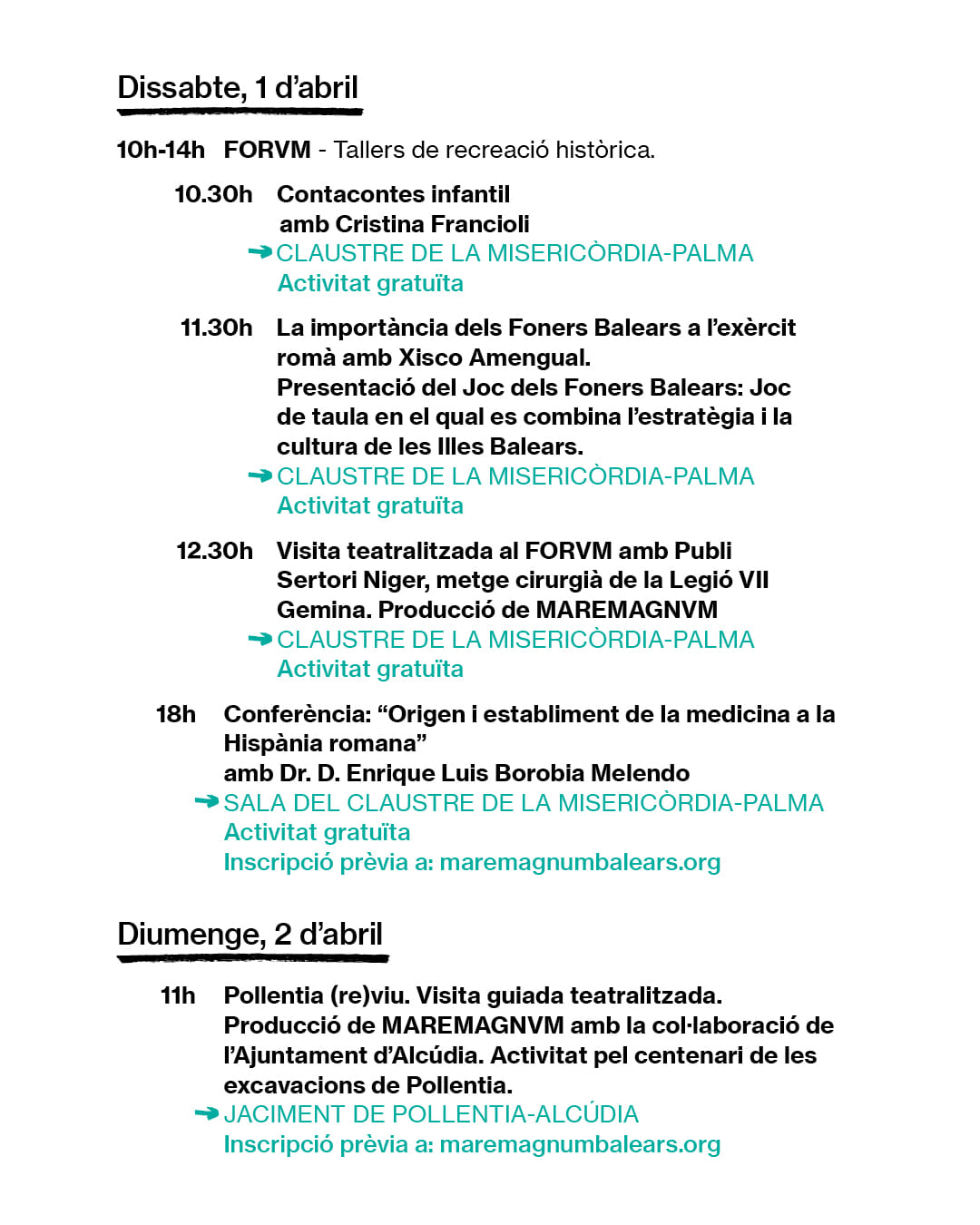 Dissabte, 1 d'abril

10h-14h FORVM - Tallers de recreació històrica.

10.30h Contacontes infantil amb Cristina Francioli
➔ CLAUSTRE DE LA MISERICÒRDIA-PALMA
Activitat gratuïta

11.30h La importància dels Foners Balears a l'exèrcit romà amb Xisco Amengual.
Presentació del Joc dels Foners Balears: Joc de taula en el qual es combina l'estratègia i la cultura de les Illes Balears.
➔ CLAUSTRE DE LA MISERICÒRDIA-PALMA
Activitat gratuïta

12.30h Visita teatralitzada al FORVM amb Publi Sertori Niger, metge cirurgià de la Legió VII Gemina. Producció de MAREMAGNVM
➔ CLAUSTRE DE LA MISERICÒRDIA-PALMA
Activitat gratuïta

18h Conferència: "Origen i establiment de la medicina a la Hispània romana"
amb Dr. D. Enrique Luis Borobia Melendo
➔ SALA DEL CLAUSTRE DE LA MISERICÒRDIA-PALMA
Activitat gratuïta
Inscripció prèvia a: maremagnumbalears.org

Diumenge, 2 d'abril

11h Pollentia (re)viu. Visita guiada teatralitzada. Producció de MAREMAGNVM amb la col·laboració de l'Ajuntament d'Alcúdia. Activitat pel centenari de les excavacions de Pollentia.
➔ JACIMENT DE POLLENTIA-ALCÚDIA
Inscripció prèvia a: maremagnumbalears.org